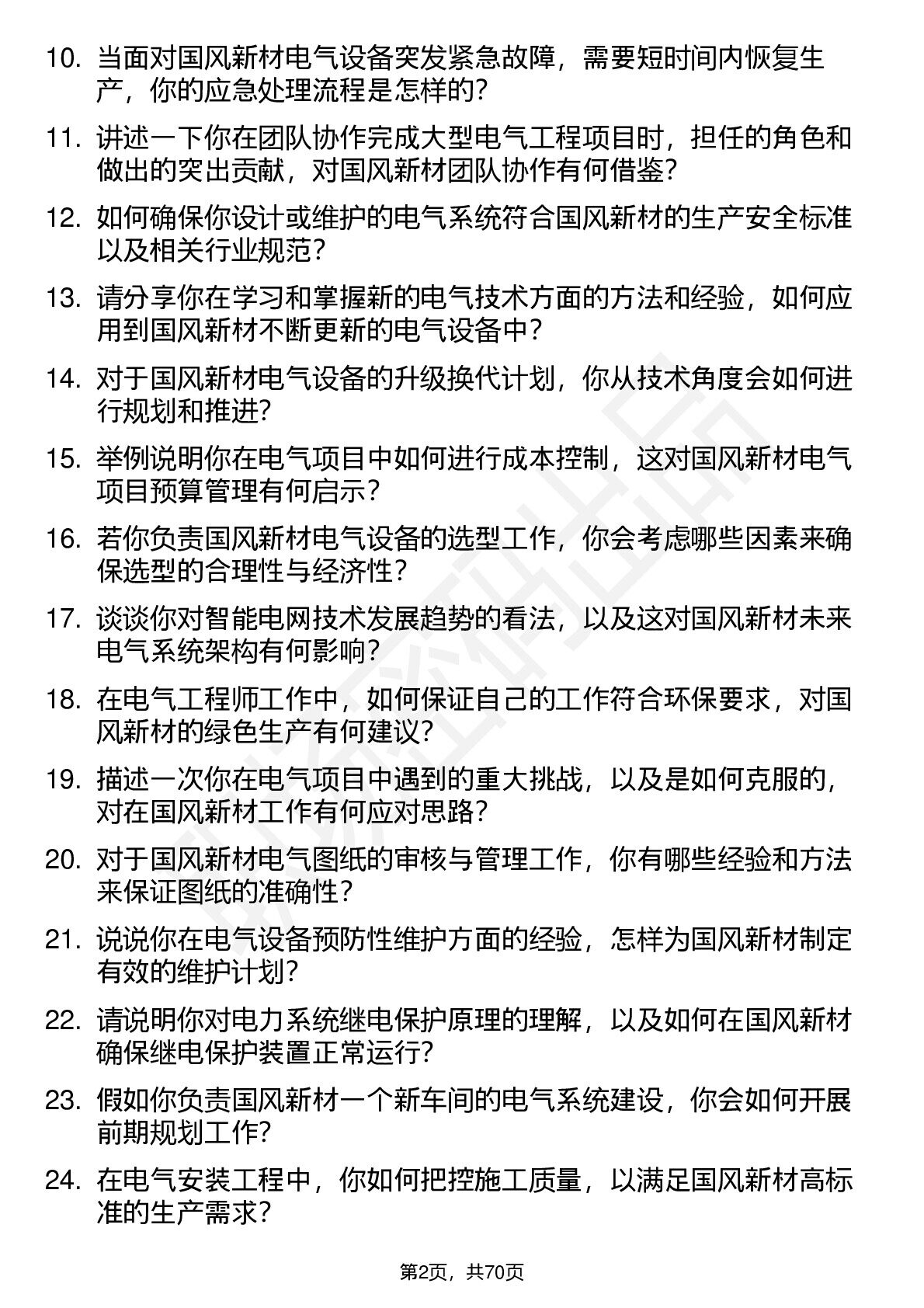 10. 当面对国风新材电气设备突发紧急故障，需要短时间内恢复生产，你的应急处理流程是怎样的？

11. 讲述一下你在团队协作完成大型电气工程项目时，担任的角色和做出的突出贡献，对国风新材团队协作有何借鉴？

12. 如何确保你设计或维护的电气系统符合国风新材的生产安全标准以及相关行业规范？

13. 请分享你在学习和掌握新的电气技术方面的方法和经验，如何应用到国风新材不断更新的电气设备中？

14. 对于国风新材电气设备的升级换代计划，你从技术角度会如何进行规划和推进？

15. 举例说明你在电气项目中如何进行成本控制，这对国风新材电气项目预算管理有何启示？

16. 若你负责国风新材电气设备的选型工作，你会考虑哪些因素来确保选型的合理性与经济性？

17. 谈谈你对智能电网技术发展趋势的看法，以及这对国风新材未来电气系统架构有何影响？

18. 在电气工程师工作中，如何保证自己的工作符合环保要求，对国风新材的绿色生产有何建议？

19. 描述一次你在电气项目中遇到的重大挑战，以及是如何克服的，对在国风新材工作有何应对思路？

20. 对于国风新材电气图纸的审核与管理工作，你有哪些经验和方法来保证图纸的准确性？

21. 说说你在电气设备预防性维护方面的经验，怎样为国风新材制定有效的维护计划？

22. 请说明你对电力系统继电保护原理的理解，以及如何在国风新材确保继电保护装置正常运行？

23. 假如你负责国风新材一个新车间的电气系统建设，你会如何开展前期规划工作？

24. 在电气安装工程中，你如何把控施工质量，以满足国风新材高标准的生产需求？

第2页，共70页